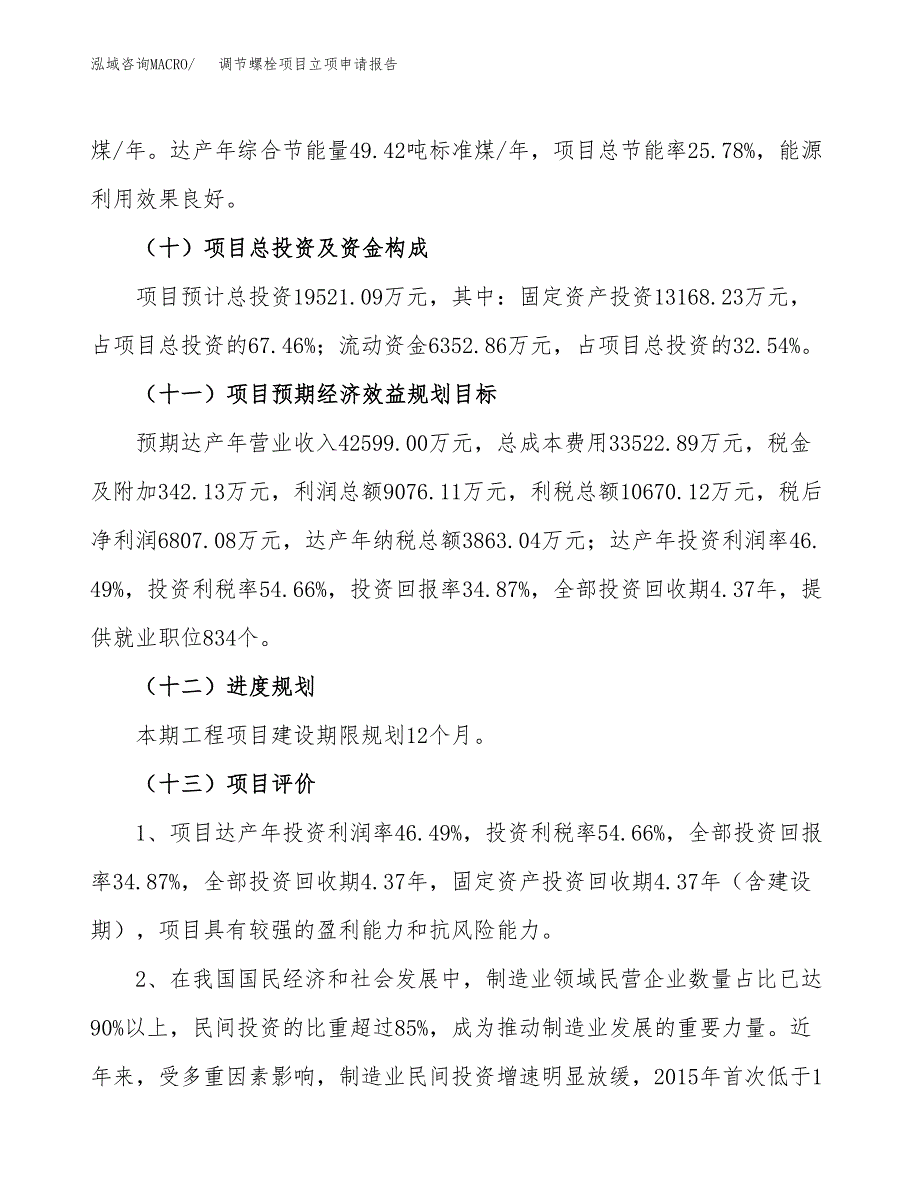 泓域咨询MACRO/　调节螺栓项目立项申请报告

煤/年。达产年综合节能量49.42吨标准煤/年，项目总节能率25.78%，能源利用效果良好。

（十）项目总投资及资金构成

项目预计总投资19521.09万元，其中：固定资产投资13168.23万元，占项目总投资的67.46%；流动资金6352.86万元，占项目总投资的32.54%。

（十一）项目预期经济效益规划目标

预期达产年营业收入42599.00万元，总成本费用33522.89万元，税金及附加342.13万元，利润总额9076.11万元，利税总额10670.12万元，税后净利润6807.08万元，达产年纳税总额3863.04万元；达产年投资利润率46.49%，投资利税率54.66%，投资回报率34.87%，全部投资回收期4.37年，提供就业职位834个。

（十二）进度规划

本期工程项目建设期限规划12个月。

（十三）项目评价

1、项目达产年投资利润率46.49%，投资利税率54.66%，全部投资回报率34.87%，全部投资回收期4.37年，固定资产投资回收期4.37年（含建设期），项目具有较强的盈利能力和抗风险能力。

2、在我国国民经济和社会发展中，制造业领域民营企业数量占比已达90%以上，民间投资的比重超过85%，成为推动制造业发展的重要力量。近年来，受多重因素影响，制造业民间投资增速明显放缓，2015年首次低于1